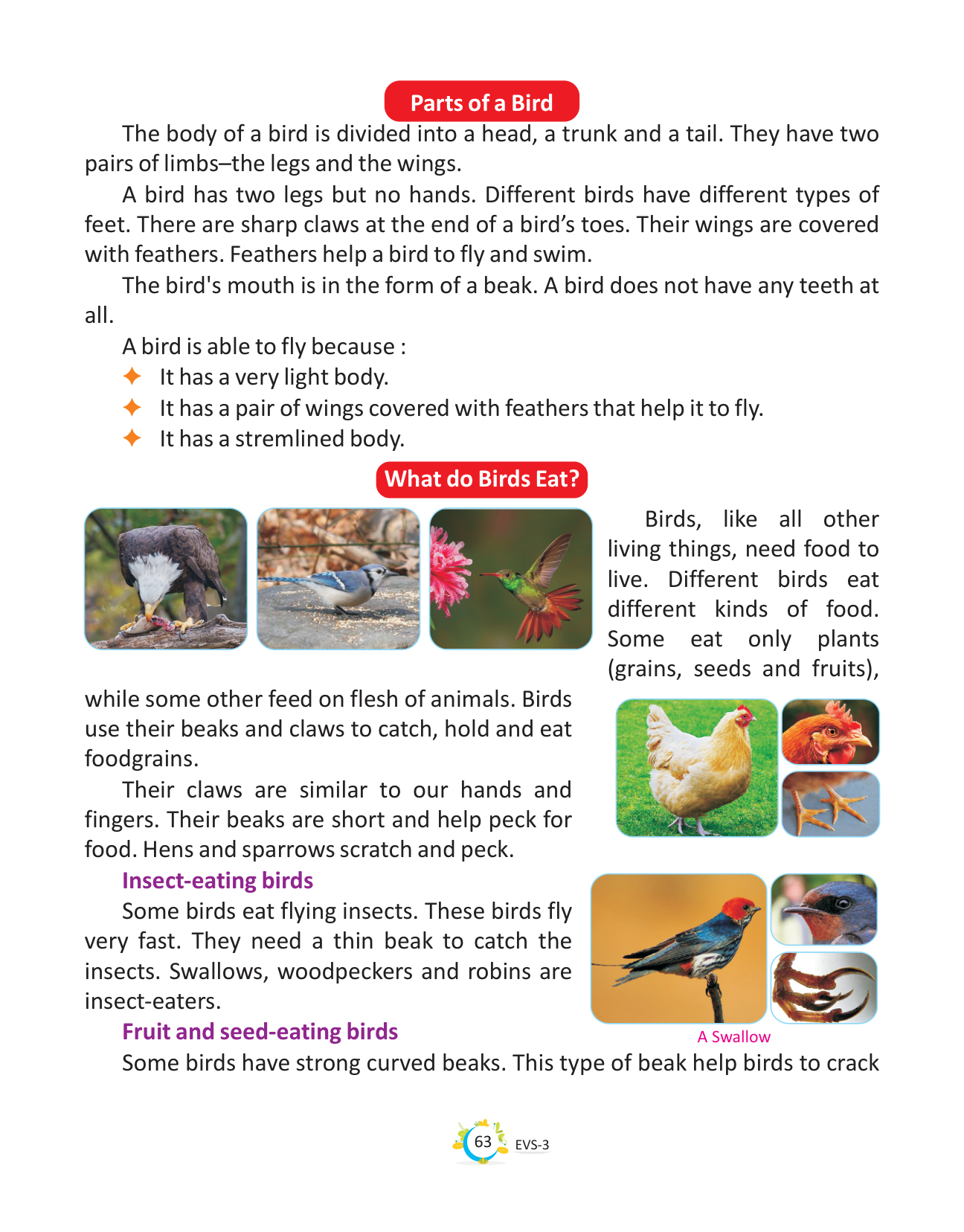 Parts of a Bird

The body of a bird is divided into a head, a trunk and a tail. They have two pairs of limbs–the legs and the wings.

A bird has two legs but no hands. Different birds have different types of feet. There are sharp claws at the end of a bird's toes. Their wings are covered with feathers. Feathers help a bird to fly and swim.

The bird's mouth is in the form of a beak. A bird does not have any teeth at all.

A bird is able to fly because :

✦ It has a very light body.
✦ It has a pair of wings covered with feathers that help it to fly.
✦ It has a stremlined body.

What do Birds Eat?

Birds, like all other living things, need food to live. Different birds eat different kinds of food. Some eat only plants (grains, seeds and fruits), while some other feed on flesh of animals. Birds use their beaks and claws to catch, hold and eat foodgrains.

Their claws are similar to our hands and fingers. Their beaks are short and help peck for food. Hens and sparrows scratch and peck.

Insect-eating birds

Some birds eat flying insects. These birds fly very fast. They need a thin beak to catch the insects. Swallows, woodpeckers and robins are insect-eaters.

A Swallow

Fruit and seed-eating birds

Some birds have strong curved beaks. This type of beak help birds to crack

63 EVS-3